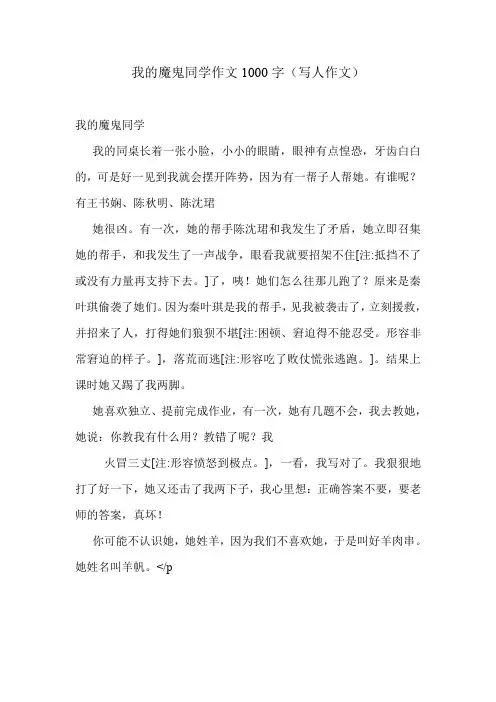 我的魔鬼同学作文1000字（写人作文）

我的魔鬼同学

我的同桌长着一张小脸，小小的眼睛，眼神有点惶恐，牙齿白白的，可是好一见到我就会摆开阵势，因为有一帮子人帮她。有谁呢？有王书娴、陈秋明、陈沈珺

她很凶。有一次，她的帮手陈沈珺和我发生了矛盾，她立即召集她的帮手，和我发生了一声战争，眼看我就要招架不住[注:抵挡不了或没有力量再支持下去。]了，咦！她们怎么往那儿跑了？原来是秦叶琪偷袭了她们。因为秦叶琪是我的帮手，见我被袭击了，立刻援救，并招来了人，打得她们狼狈不堪[注:困顿、窘迫得不能忍受。形容非常窘迫的样子。]，落荒而逃[注:形容吃了败仗慌张逃跑。]。结果上课时她又踢了我两脚。

她喜欢独立、提前完成作业，有一次，她有几题不会，我去教她，她说：你教我有什么用？教错了呢？我

火冒三丈[注:形容愤怒到极点。]，一看，我写对了。我狠狠地打了好一下，她又还击了我两下子，我心里想：正确答案不要，要老师的答案，真坏！

你可能不认识她，她姓羊，因为我们不喜欢她，于是叫好羊肉串。她姓名叫羊帆。</p